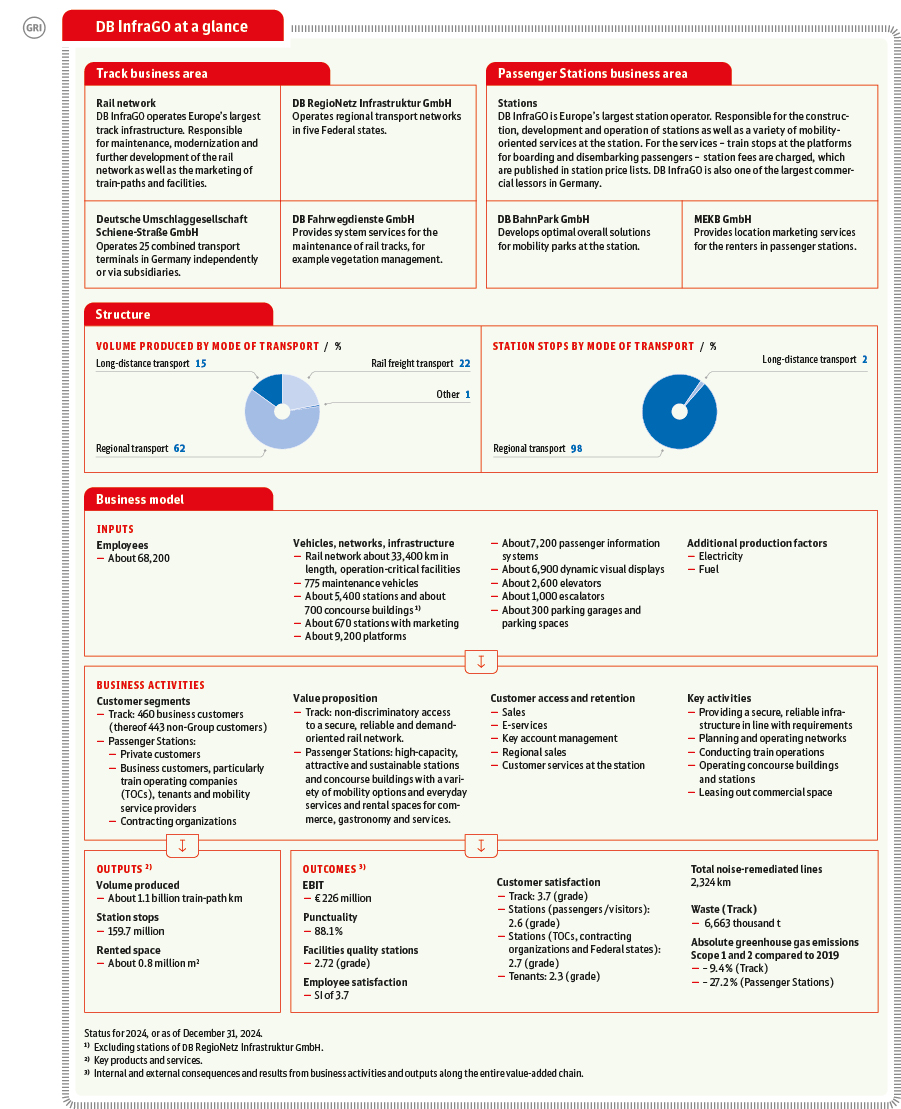 GRI

DB InfraGO at a glance

Track business area

Rail network
DB InfraGO operates Europe's largest track infrastructure. Responsible for maintenance, modernization and further development of the rail network as well as the marketing of train-paths and facilities.

DB RegioNetz Infrastruktur GmbH
Operates regional transport networks in five Federal states.

Deutsche Umschlaggesellschaft Schiene-Straße GmbH
Operates 25 combined transport terminals in Germany independently or via subsidiaries.

DB Fahrwegdienste GmbH
Provides system services for the maintenance of rail tracks, for example vegetation management.

Passenger Stations business area

Stations
DB InfraGO is Europe's largest station operator. Responsible for the construction, development and operation of stations as well as a variety of mobility-oriented services at the station. For the services – train stops at the platforms for boarding and disembarking passengers – station fees are charged, which are published in station price lists. DB InfraGO is also one of the largest commercial lessors in Germany.

DB BahnPark GmbH
Develops optimal overall solutions for mobility parks at the station.

MEKB GmbH
Provides location marketing services for the renters in passenger stations.

Structure

VOLUME PRODUCED BY MODE OF TRANSPORT / %
Long-distance transport 15
Rail freight transport 22
Other 1
Regional transport 62

STATION STOPS BY MODE OF TRANSPORT / %
Long-distance transport 2
Regional transport 98

Business model

INPUTS
Employees
— About 68,200

Vehicles, networks, infrastructure
— Rail network about 33,400 km in length, operation-critical facilities
— 775 maintenance vehicles
— About 5,400 stations and about 700 concourse buildings ¹⁾
— About 670 stations with marketing
— About 9,200 platforms
— About 7,200 passenger information systems
— About 6,900 dynamic visual displays
— About 2,600 elevators
— About 1,000 escalators
— About 300 parking garages and parking spaces

Additional production factors
— Electricity
— Fuel

BUSINESS ACTIVITIES
Customer segments
— Track: 460 business customers (thereof 443 non-Group customers)
— Passenger Stations:
— Private customers
— Business customers, particularly train operating companies (TOCs), tenants and mobility service providers
— Contracting organizations

Value proposition
— Track: non-discriminatory access to a secure, reliable and demand-oriented rail network.
— Passenger Stations: high-capacity, attractive and sustainable stations and concourse buildings with a variety of mobility options and everyday services and rental spaces for commerce, gastronomy and services.

Customer access and retention
— Sales
— E-services
— Key account management
— Regional sales
— Customer services at the station

Key activities
— Providing a secure, reliable infrastructure in line with requirements
— Planning and operating networks
— Conducting train operations
— Operating concourse buildings and stations
— Leasing out commercial space

OUTPUTS ²⁾
Volume produced
— About 1.1 billion train-path km
Station stops
— 159.7 million
Rented space
— About 0.8 million m²

OUTCOMES ³⁾
EBIT
— € 226 million
Punctuality
— 88.1%
Facilities quality stations
— 2.72 (grade)
Employee satisfaction
— SI of 3.7

Customer satisfaction
— Track: 3.7 (grade)
— Stations (passengers /visitors): 2.6 (grade)
— Stations (TOCs, contracting organizations and Federal states): 2.7 (grade)
— Tenants: 2.3 (grade)

Total noise-remediated lines
2,324 km

Waste (Track)
— 6,663 thousand t

Absolute greenhouse gas emissions Scope 1 and 2 compared to 2019
— – 9.4% (Track)
— – 27.2% (Passenger Stations)

Status for 2024, or as of December 31, 2024.
¹⁾ Excluding stations of DB RegioNetz Infrastruktur GmbH.
²⁾ Key products and services.
³⁾ Internal and external consequences and results from business activities and outputs along the entire value-added chain.